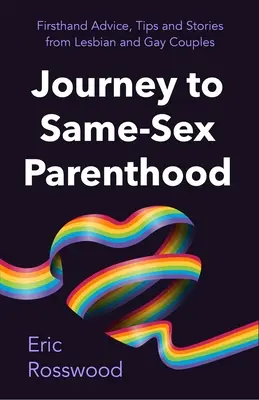 Firsthand Advice, Tips and Stories from Lesbian and Gay Couples

Journey to Same-Sex Parenthood

Eric Rosswood